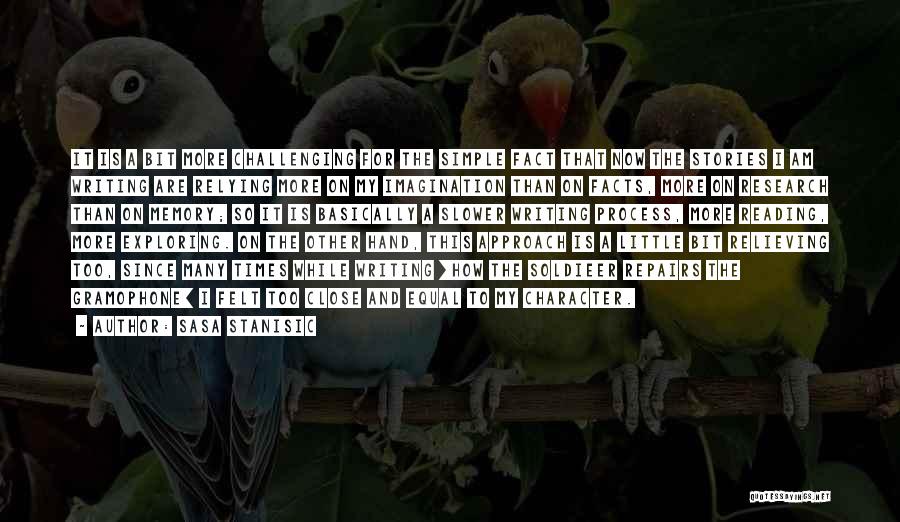 IT IS A BIT MORE CHALLENGING FOR THE SIMPLE FACT THAT NOW THE STORIES I AM WRITING ARE RELYING MORE ON MY IMAGINATION THAN ON FACTS, MORE ON RESEARCH THAN ON MEMORY; SO IT IS BASICALLY A SLOWER WRITING PROCESS, MORE READING, MORE EXPLORING. ON THE OTHER HAND, THIS APPROACH IS A LITTLE BIT RELIEVING TOO, SINCE MANY TIMES WHILE WRITING >HOW THE SOLDIEER REPAIRS THE GRAMOPHONE< I FELT TOO CLOSE AND EQUAL TO MY CHARACTER.

- AUTHOR: SASA STANISIC

QUOTESSAYINGS.NET